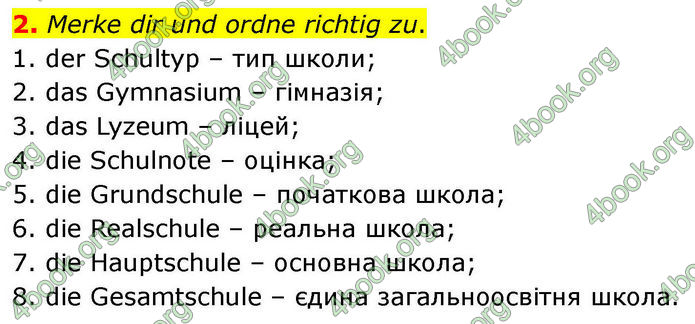 2. Merke dir und ordne richtig zu.
1. der Schultyp – тип школи;
2. das Gymnasium – гімназія;
3. das Lyzeum – ліцей;
4. die Schulnote – оцінка;
5. die Grundschule – початкова школа;
6. die Realschule – реальна школа;
7. die Hauptschule – основна школа;
8. die Gesamtschule – єдина загальноосвітня школа.

4book.org